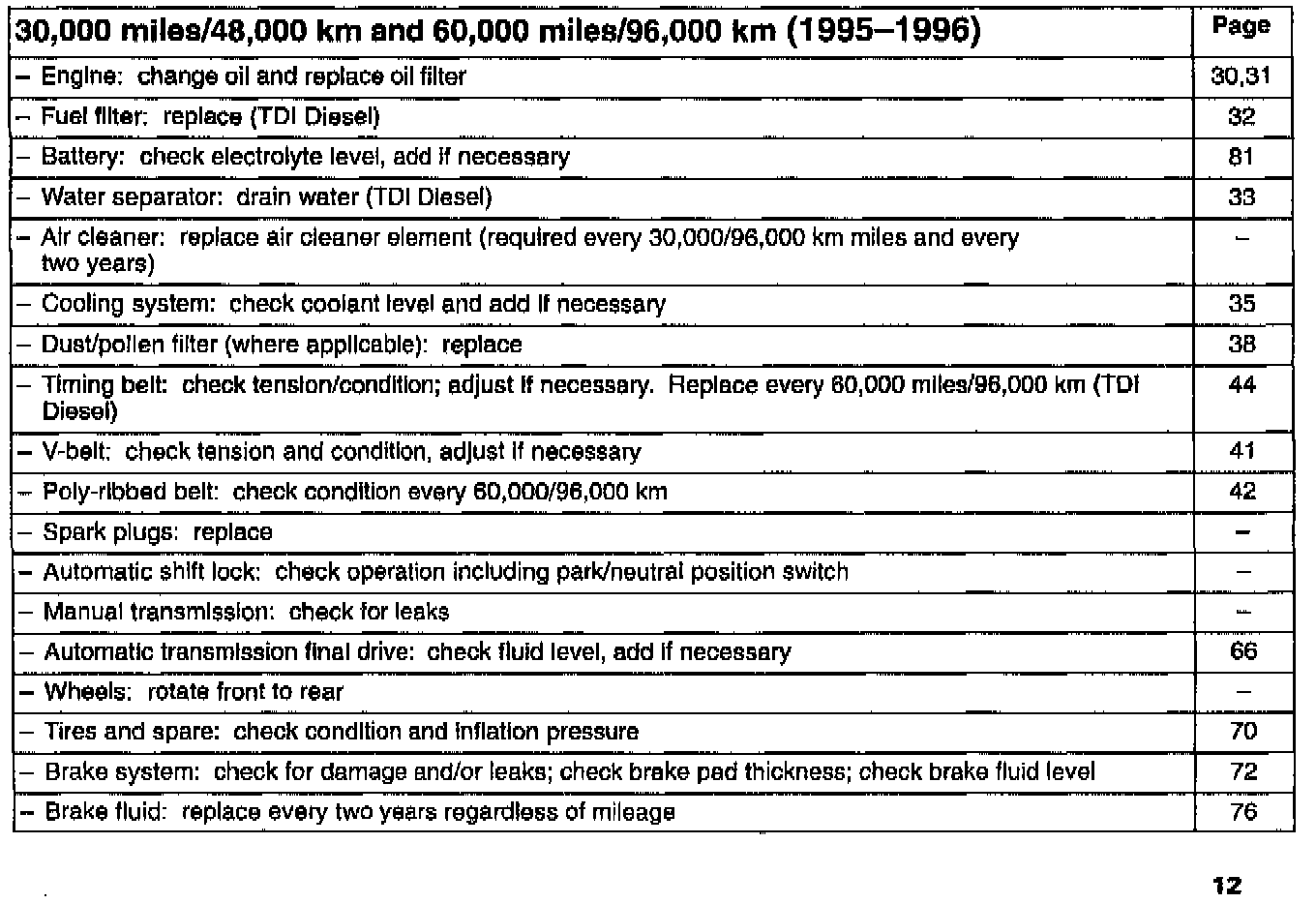 | 30,000 miles/48,000 km and 60,000 miles/96,000 km (1995–1996) | Page |
|---|---|
| – Engine: change oil and replace oil filter | 30,31 |
| – Fuel filter: replace (TDI Diesel) | 32 |
| – Battery: check electrolyte level, add if necessary | 81 |
| – Water separator: drain water (TDI Diesel) | 33 |
| – Air cleaner: replace air cleaner element (required every 30,000/96,000 km miles and every two years) | – |
| – Cooling system: check coolant level and add if necessary | 35 |
| – Dust/pollen filter (where applicable): replace | 38 |
| – Timing belt: check tension/condition; adjust if necessary. Replace every 60,000 miles/96,000 km (TDI Diesel) | 44 |
| – V-belt: check tension and condition, adjust if necessary | 41 |
| – Poly-ribbed belt: check condition every 60,000/96,000 km | 42 |
| – Spark plugs: replace | – |
| – Automatic shift lock: check operation including park/neutral position switch | – |
| – Manual transmission: check for leaks | – |
| – Automatic transmission final drive: check fluid level, add if necessary | 66 |
| – Wheels: rotate front to rear | – |
| – Tires and spare: check condition and inflation pressure | 70 |
| – Brake system: check for damage and/or leaks; check brake pad thickness; check brake fluid level | 72 |
| – Brake fluid: replace every two years regardless of mileage | 76 |

12